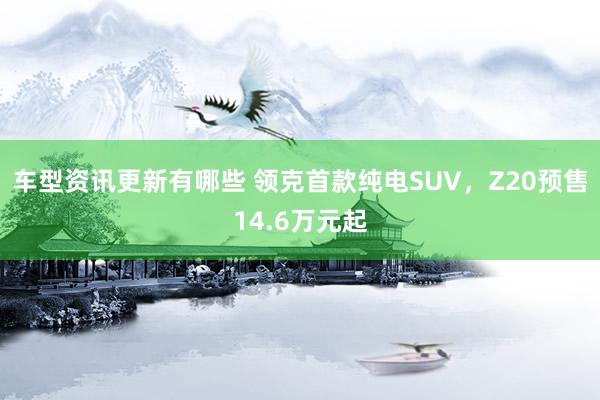 车型资讯更新有哪些 领克首款纯电SUV，Z20预售14.6万元起